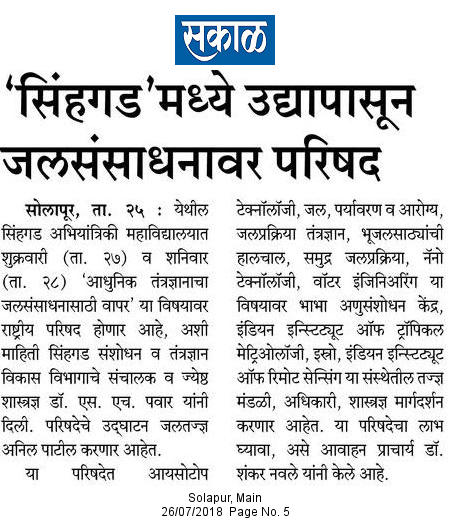 सकाळ

'सिंहगड'मध्ये उद्यापासून जलसंसाधनावर परिषद

सोलापूर, ता. २५ : येथील सिंहगड अभियांत्रिकी महाविद्यालयात शुक्रवारी (ता. २७) व शनिवार (ता. २८) 'आधुनिक तंत्रज्ञानाचा जलसंसाधनासाठी वापर' या विषयावर राष्ट्रीय परिषद होणार आहे, अशी माहिती सिंहगड संशोधन व तंत्रज्ञान विकास विभागाचे संचालक व ज्येष्ठ शास्त्रज्ञ डॉ. एस. एच. पवार यांनी दिली. परिषदेचे उद्घाटन जलतज्ज्ञ अनिल पाटील करणार आहेत.

या परिषदेत आयसोटोप टेक्नॉलॉजी, जल, पर्यावरण व आरोग्य, जलप्रक्रिया तंत्रज्ञान, भूजलसाठ्यांची हालचाल, समुद्र जलप्रक्रिया, नॅनो टेक्नॉलॉजी, वॉटर इंजिनिअरिंग या विषयावर भाभा अणुसंशोधन केंद्र, इंडियन इन्स्टिट्यूट ऑफ ट्रॉपिकल मेट्रिओलॉजी, इस्रो, इंडियन इन्स्टिट्यूट ऑफ रिमोट सेन्सिंग या संस्थेतील तज्ज्ञ मंडळी, अधिकारी, शास्त्रज्ञ मार्गदर्शन करणार आहेत. या परिषदेचा लाभ घ्यावा, असे आवाहन प्राचार्य डॉ. शंकर नवले यांनी केले आहे.

Solapur, Main
26/07/2018 Page No. 5